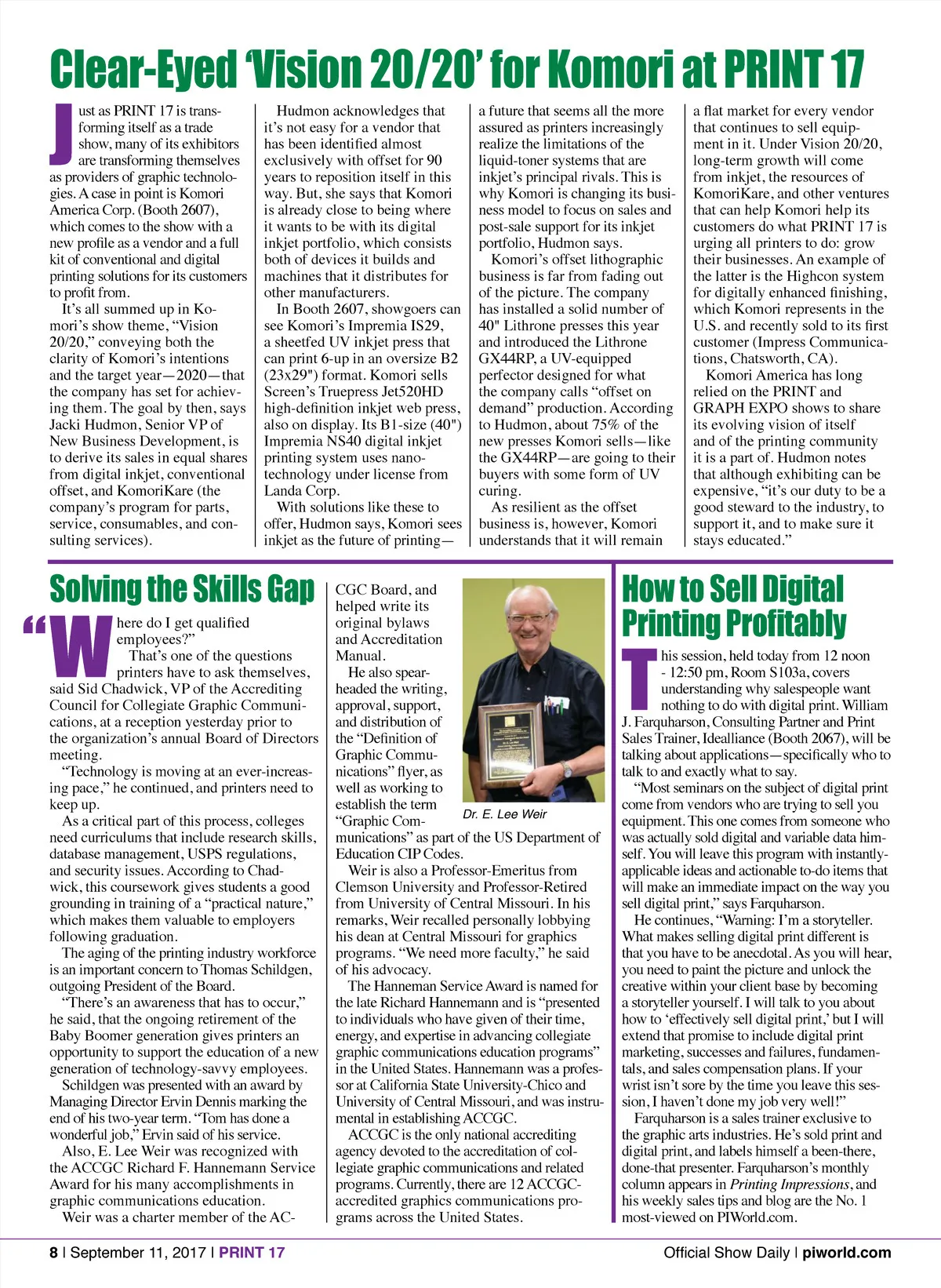 Clear-Eyed 'Vision 20/20' for Komori at PRINT 17

Just as PRINT 17 is transforming itself as a trade show, many of its exhibitors are transforming themselves as providers of graphic technologies. A case in point is Komori America Corp. (Booth 2607), which comes to the show with a new profile as a vendor and a full kit of conventional and digital printing solutions for its customers to profit from.

It's all summed up in Komori's show theme, "Vision 20/20," conveying both the clarity of Komori's intentions and the target year—2020—that the company has set for achieving them. The goal by then, says Jacki Hudmon, Senior VP of New Business Development, is to derive its sales in equal shares from digital inkjet, conventional offset, and KomoriKare (the company's program for parts, service, consumables, and consulting services).

Hudmon acknowledges that it's not easy for a vendor that has been identified almost exclusively with offset for 90 years to reposition itself in this way. But, she says that Komori is already close to being where it wants to be with its digital inkjet portfolio, which consists both of devices it builds and machines that it distributes for other manufacturers.

In Booth 2607, showgoers can see Komori's Impremia IS29, a sheetfed UV inkjet press that can print 6-up in an oversize B2 (23x29") format. Komori sells Screen's Truepress Jet520HD high-definition inkjet web press, also on display. Its B1-size (40") Impremia NS40 digital inkjet printing system uses nanotechnology under license from Landa Corp.

With solutions like these to offer, Hudmon says, Komori sees inkjet as the future of printing—a future that seems all the more assured as printers increasingly realize the limitations of the liquid-toner systems that are inkjet's principal rivals. This is why Komori is changing its business model to focus on sales and post-sale support for its inkjet portfolio, Hudmon says.

Komori's offset lithographic business is far from fading out of the picture. The company has installed a solid number of 40" Lithrone presses this year and introduced the Lithrone GX44RP, a UV-equipped perfector designed for what the company calls "offset on demand" production. According to Hudmon, about 75% of the new presses Komori sells—like the GX44RP—are going to their buyers with some form of UV curing.

As resilient as the offset business is, however, Komori understands that it will remain a flat market for every vendor that continues to sell equipment in it. Under Vision 20/20, long-term growth will come from inkjet, the resources of KomoriKare, and other ventures that can help Komori help its customers do what PRINT 17 is urging all printers to do: grow their businesses. An example of the latter is the Highcon system for digitally enhanced finishing, which Komori represents in the U.S. and recently sold to its first customer (Impress Communications, Chatsworth, CA).

Komori America has long relied on the PRINT and GRAPH EXPO shows to share its evolving vision of itself and of the printing community it is a part of. Hudmon notes that although exhibiting can be expensive, "it's our duty to be a good steward to the industry, to support it, and to make sure it stays educated."

Solving the Skills Gap

"Where do I get qualified employees?"

That's one of the questions printers have to ask themselves, said Sid Chadwick, VP of the Accrediting Council for Collegiate Graphic Communications, at a reception yesterday prior to the organization's annual Board of Directors meeting.

"Technology is moving at an ever-increasing pace," he continued, and printers need to keep up.

As a critical part of this process, colleges need curriculums that include research skills, database management, USPS regulations, and security issues. According to Chadwick, this coursework gives students a good grounding in training of a "practical nature," which makes them valuable to employers following graduation.

The aging of the printing industry workforce is an important concern to Thomas Schildgen, outgoing President of the Board.

"There's an awareness that has to occur," he said, that the ongoing retirement of the Baby Boomer generation gives printers an opportunity to support the education of a new generation of technology-savvy employees.

Schildgen was presented with an award by Managing Director Ervin Dennis marking the end of his two-year term. "Tom has done a wonderful job," Ervin said of his service.

Also, E. Lee Weir was recognized with the ACCGC Richard F. Hannemann Service Award for his many accomplishments in graphic communications education.

Weir was a charter member of the ACCGC Board, and helped write its original bylaws and Accreditation Manual.

He also spearheaded the writing, approval, support, and distribution of the "Definition of Graphic Communications" flyer, as well as working to establish the term "Graphic Communications" as part of the US Department of Education CIP Codes.

Dr. E. Lee Weir

Weir is also a Professor-Emeritus from Clemson University and Professor-Retired from University of Central Missouri. In his remarks, Weir recalled personally lobbying his dean at Central Missouri for graphics programs. "We need more faculty," he said of his advocacy.

The Hanneman Service Award is named for the late Richard Hannemann and is "presented to individuals who have given of their time, energy, and expertise in advancing collegiate graphic communications education programs" in the United States. Hannemann was a professor at California State University-Chico and University of Central Missouri, and was instrumental in establishing ACCGC.

ACCGC is the only national accrediting agency devoted to the accreditation of collegiate graphic communications and related programs. Currently, there are 12 ACCGC-accredited graphics communications programs across the United States.

How to Sell Digital Printing Profitably

This session, held today from 12 noon - 12:50 pm, Room S103a, covers understanding why salespeople want nothing to do with digital print. William J. Farquharson, Consulting Partner and Print Sales Trainer, Idealliance (Booth 2067), will be talking about applications—specifically who to talk to and exactly what to say.

"Most seminars on the subject of digital print come from vendors who are trying to sell you equipment. This one comes from someone who was actually sold digital and variable data himself. You will leave this program with instantly-applicable ideas and actionable to-do items that will make an immediate impact on the way you sell digital print," says Farquharson.

He continues, "Warning: I'm a storyteller. What makes selling digital print different is that you have to be anecdotal. As you will hear, you need to paint the picture and unlock the creative within your client base by becoming a storyteller yourself. I will talk to you about how to 'effectively sell digital print,' but I will extend that promise to include digital print marketing, successes and failures, fundamentals, and sales compensation plans. If your wrist isn't sore by the time you leave this session, I haven't done my job very well!"

Farquharson is a sales trainer exclusive to the graphic arts industries. He's sold print and digital print, and labels himself a been-there, done-that presenter. Farquharson's monthly column appears in Printing Impressions, and his weekly sales tips and blog are the No. 1 most-viewed on PIWorld.com.

8 | September 11, 2017 | PRINT 17

Official Show Daily | piworld.com